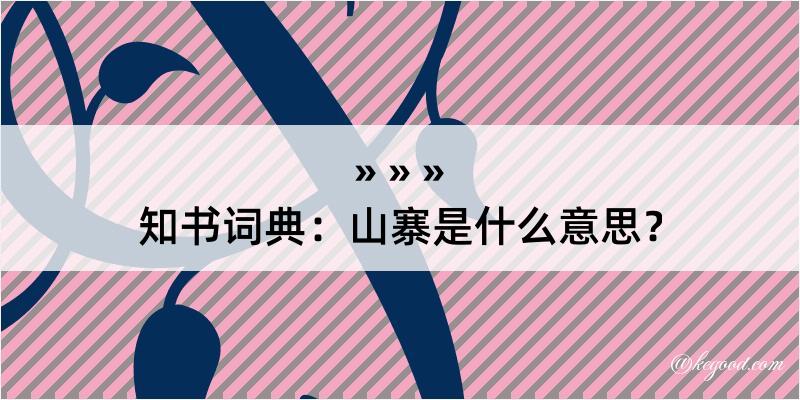 » » »

知书词典：山寨是什么意思？

@kegood.com